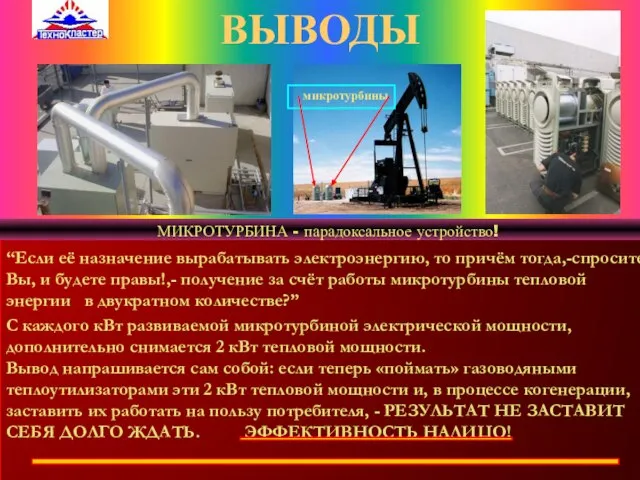 ТехноКластер

ВЫВОДЫ

микротурбины

МИКРОТУРБИНА - парадоксальное устройство!

“Если её назначение вырабатывать электроэнергию, то причём тогда,-спросите Вы, и будете правы!,- получение за счёт работы микротурбины тепловой энергии в двукратном количестве?”

С каждого кВт развиваемой микротурбиной электрической мощности, дополнительно снимается 2 кВт тепловой мощности.

Вывод напрашивается сам собой: если теперь «поймать» газоводяными теплоутилизаторами эти 2 кВт тепловой мощности и, в процессе когенерации, заставить их работать на пользу потребителя, - РЕЗУЛЬТАТ НЕ ЗАСТАВИТ СЕБЯ ДОЛГО ЖДАТЬ. ЭФФЕКТИВНОСТЬ НАЛИЦО!